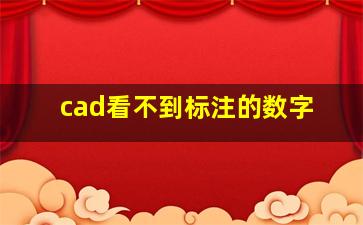 cad看不到标注的数字